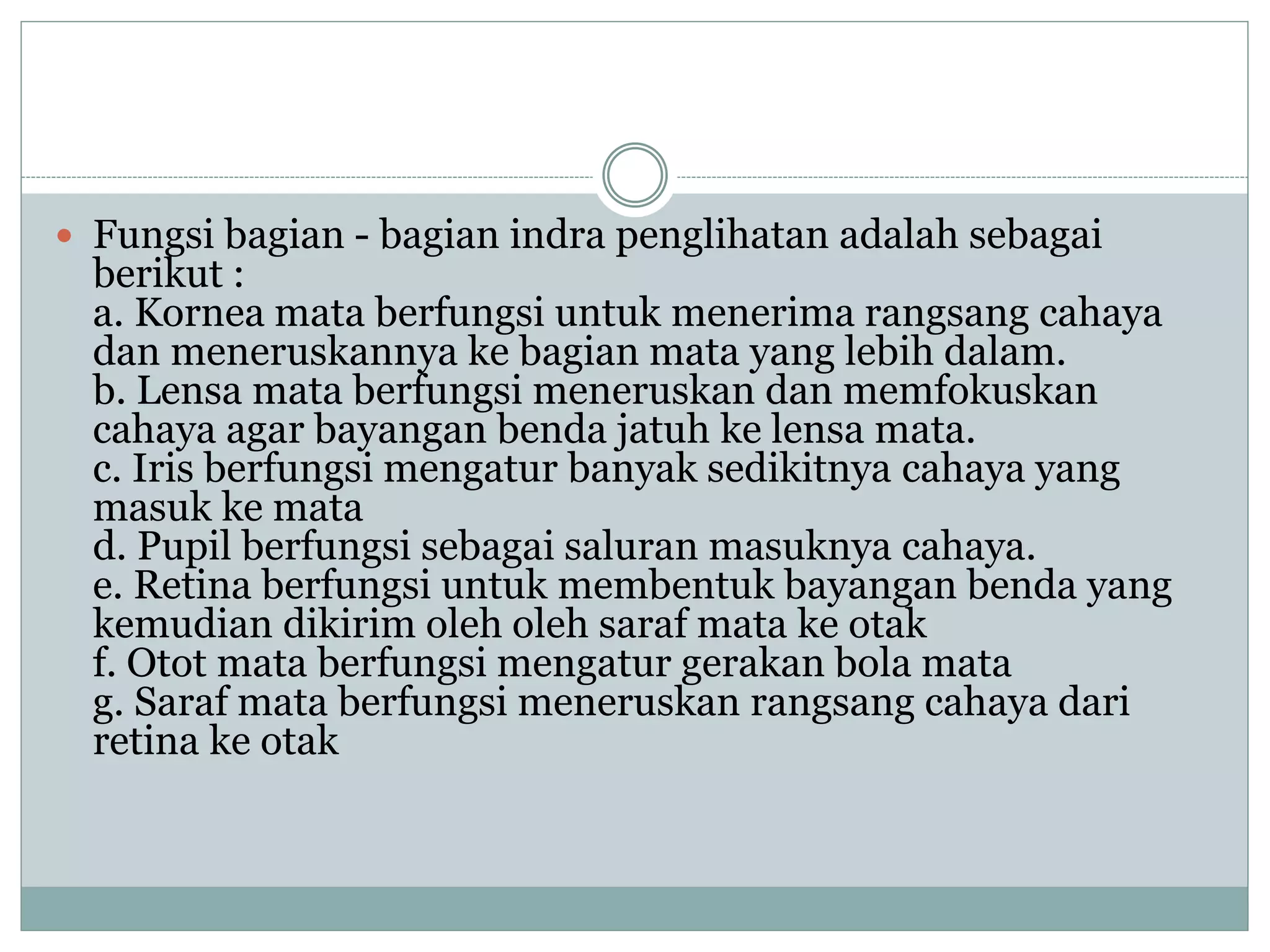 Fungsi bagian - bagian indra penglihatan adalah sebagai berikut :
a. Kornea mata berfungsi untuk menerima rangsang cahaya dan meneruskannya ke bagian mata yang lebih dalam.
b. Lensa mata berfungsi meneruskan dan memfokuskan cahaya agar bayangan benda jatuh ke lensa mata.
c. Iris berfungsi mengatur banyak sedikitnya cahaya yang masuk ke mata
d. Pupil berfungsi sebagai saluran masuknya cahaya.
e. Retina berfungsi untuk membentuk bayangan benda yang kemudian dikirim oleh oleh saraf mata ke otak
f. Otot mata berfungsi mengatur gerakan bola mata
g. Saraf mata berfungsi meneruskan rangsang cahaya dari retina ke otak